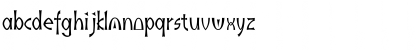 abcdefghijklmnopqrstuvwxyz